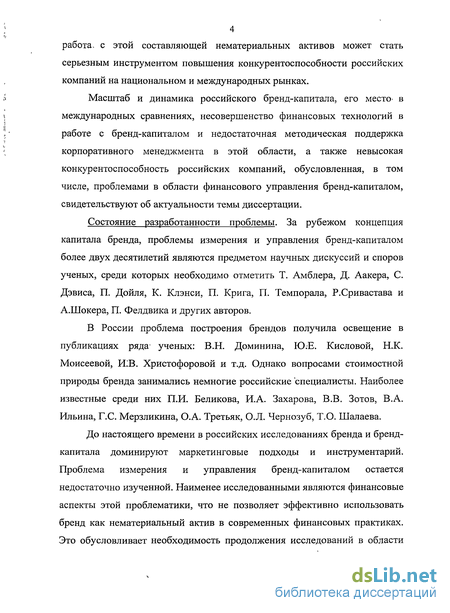 4

работа с этой составляющей нематериальных активов может стать серьезным инструментом повышения конкурентоспособности российских компаний на национальном и международных рынках.

Масштаб и динамика российского бренд-капитала, его место в международных сравнениях, несовершенство финансовых технологий в работе с бренд-капиталом и недостаточная методическая поддержка корпоративного менеджмента в этой области, а также невысокая конкурентоспособность российских компаний, обусловленная, в том числе, проблемами в области финансового управления бренд-капиталом, свидетельствуют об актуальности темы диссертации.

Состояние разработанности проблемы. За рубежом концепция капитала бренда, проблемы измерения и управления бренд-капиталом более двух десятилетий являются предметом научных дискуссий и споров ученых, среди которых необходимо отметить Т. Амблера, Д. Аакера, С. Дэвиса, П. Дойля, К. Клэнси, П. Крига, П. Темпорала, Р.Сривастава и А.Шокера, П. Фелдвика и других авторов.

В России проблема построения брендов получила освещение в публикациях ряда ученых: В.Н. Доминина, Ю.Е. Кисловой, Н.К. Моисеевой, И.В. Христофоровой и т.д. Однако вопросами стоимостной природы бренда занимались немногие российские специалисты. Наиболее известные среди них П.И. Беликова, И.А. Захарова, В.В. Зотов, В.А. Ильина, Г.С. Мерзликина, О.А. Третьяк, О.Л. Чернозуб, Т.О. Шалаева.

До настоящего времени в российских исследованиях бренда и бренд-капитала доминируют маркетинговые подходы и инструментарий. Проблема измерения и управления бренд-капиталом остается недостаточно изученной. Наименее исследованными являются финансовые аспекты этой проблематики, что не позволяет эффективно использовать бренд как нематериальный актив в современных финансовых практиках. Это обусловливает необходимость продолжения исследований в области

dsLib.net
библиотека диссертаций